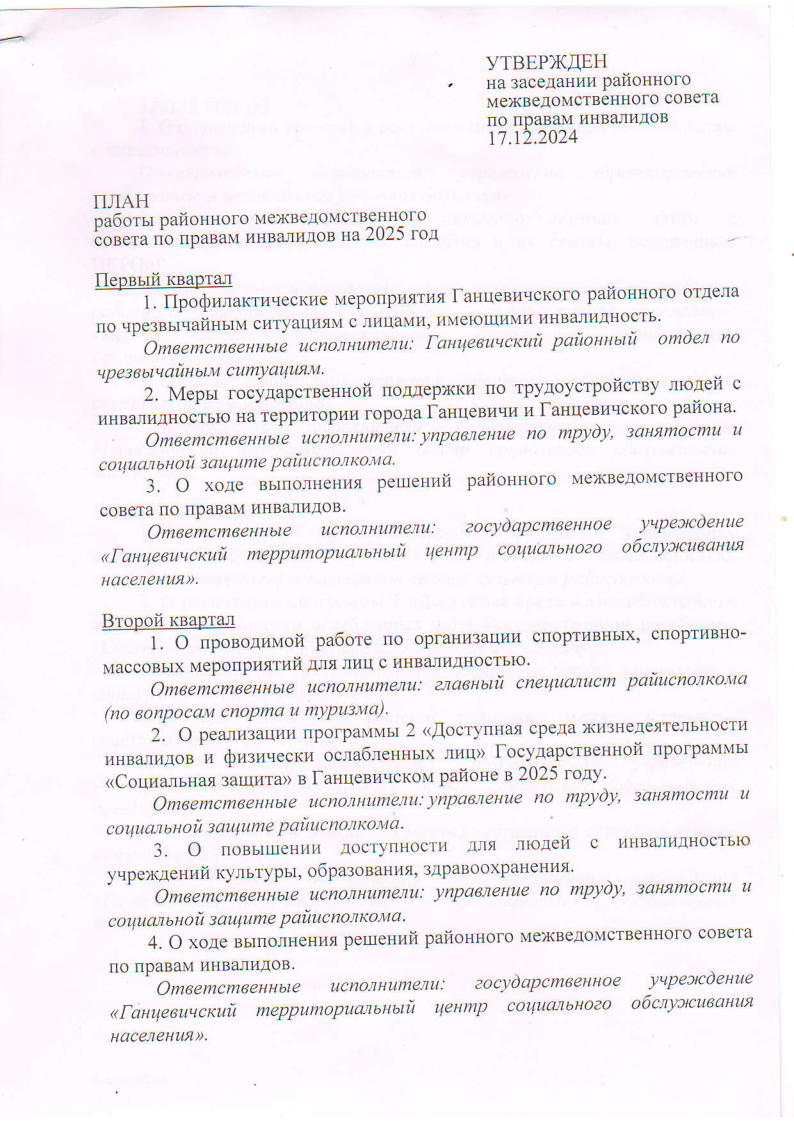 УТВЕРЖДЕН
на заседании районного межведомственного совета по правам инвалидов
17.12.2024

ПЛАН
работы районного межведомственного совета по правам инвалидов на 2025 год

Первый квартал

1. Профилактические мероприятия Ганцевичского районного отдела по чрезвычайным ситуациям с лицами, имеющими инвалидность.

Ответственные исполнители: Ганцевичский районный отдел по чрезвычайным ситуациям.

2. Меры государственной поддержки по трудоустройству людей с инвалидностью на территории города Ганцевичи и Ганцевичского района.

Ответственные исполнители: управление по труду, занятости и социальной защите райисполкома.

3. О ходе выполнения решений районного межведомственного совета по правам инвалидов.

Ответственные исполнители: государственное учреждение «Ганцевичский территориальный центр социального обслуживания населения».

Второй квартал

1. О проводимой работе по организации спортивных, спортивно-массовых мероприятий для лиц с инвалидностью.

Ответственные исполнители: главный специалист райисполкома (по вопросам спорта и туризма).

2. О реализации программы 2 «Доступная среда жизнедеятельности инвалидов и физически ослабленных лиц» Государственной программы «Социальная защита» в Ганцевичском районе в 2025 году.

Ответственные исполнители: управление по труду, занятости и социальной защите райисполкома.

3. О повышении доступности для людей с инвалидностью учреждений культуры, образования, здравоохранения.

Ответственные исполнители: управление по труду, занятости и социальной защите райисполкома.

4. О ходе выполнения решений районного межведомственного совета по правам инвалидов.

Ответственные исполнители: государственное учреждение «Ганцевичский территориальный центр социального обслуживания населения».